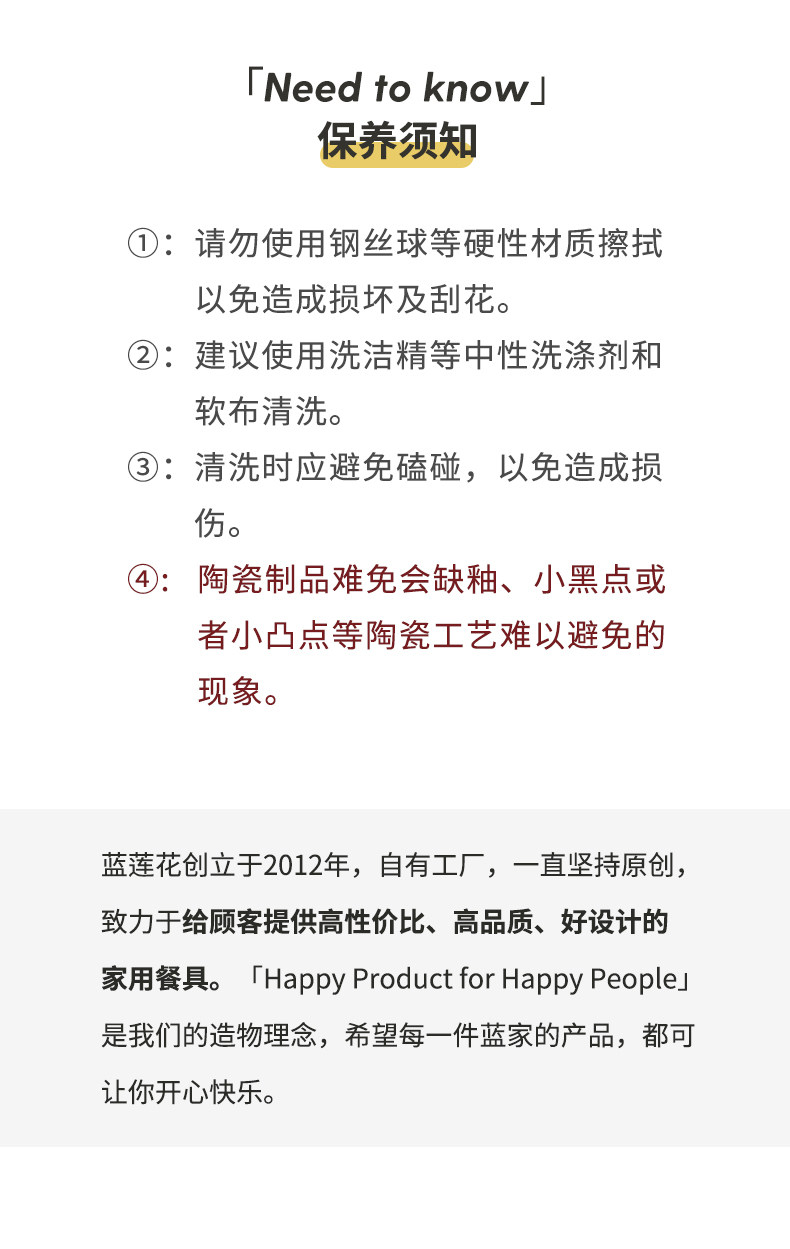 「Need to know」
保养须知

①：请勿使用钢丝球等硬性材质擦拭以免造成损坏及刮花。

②：建议使用洗洁精等中性洗涤剂和软布清洗。

③：清洗时应避免磕碰，以免造成损伤。

④：陶瓷制品难免会缺釉、小黑点或者小凸点等陶瓷工艺难以避免的现象。

蓝莲花创立于2012年，自有工厂，一直坚持原创，致力于给顾客提供高性价比、高品质、好设计的家用餐具。「Happy Product for Happy People」是我们的造物理念，希望每一件蓝家的产品，都可让你开心快乐。